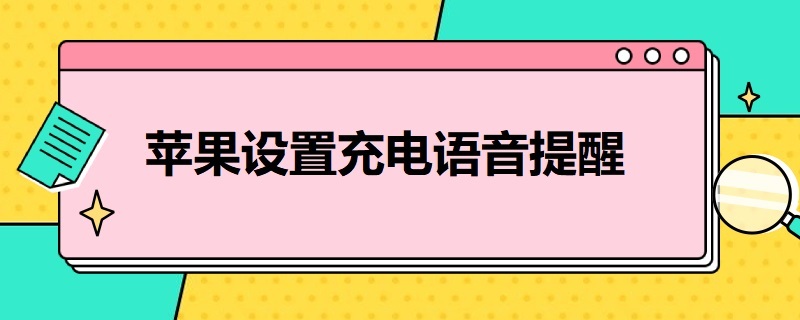 苹果设置充电语音提醒